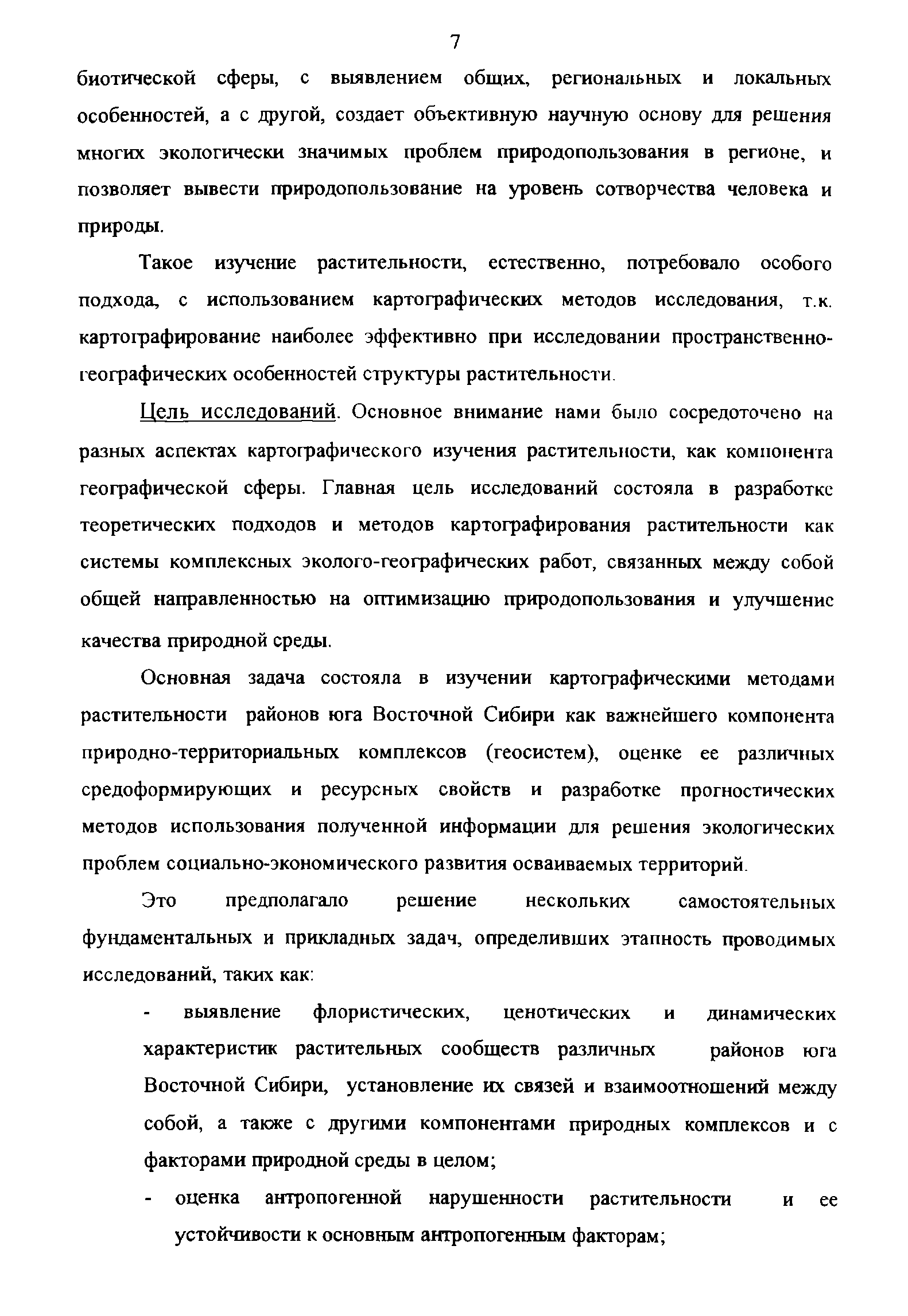 7

биотической сферы, с выявлением общих, региональных и локальных особенностей, а с другой, создает объективную научную основу для решения многих экологически значимых проблем природопользования в регионе, и позволяет вывести природопользование на уровень сотворчества человека и природы.

Такое изучение растительности, естественно, потребовало особого подхода, с использованием картографических методов исследования, т.к. картографирование наиболее эффективно при исследовании пространственно-географических особенностей структуры растительности.

Цель исследований. Основное внимание нами было сосредоточено на разных аспектах картографического изучения растительности, как компонента географической сферы. Главная цель исследований состояла в разработке теоретических подходов и методов картографирования растительности как системы комплексных эколого-географических работ, связанных между собой общей направленностью на оптимизацию природопользования и улучшение качества природной среды.

Основная задача состояла в изучении картографическими методами растительности районов юга Восточной Сибири как важнейшего компонента природно-территориальных комплексов (геосистем), оценке ее различных средоформирующих и ресурсных свойств и разработке прогностических методов использования полученной информации для решения экологических проблем социально-экономического развития осваиваемых территорий.

Это предполагало решение нескольких самостоятельных фундаментальных и прикладных задач, определивших этапность проводимых исследований, таких как:

- выявление флористических, ценотических и динамических характеристик растительных сообществ различных районов юга Восточной Сибири, установление их связей и взаимоотношений между собой, а также с другими компонентами природных комплексов и с факторами природной среды в целом;
- оценка антропогенной нарушенности растительности и ее устойчивости к основным антропогенным факторам;